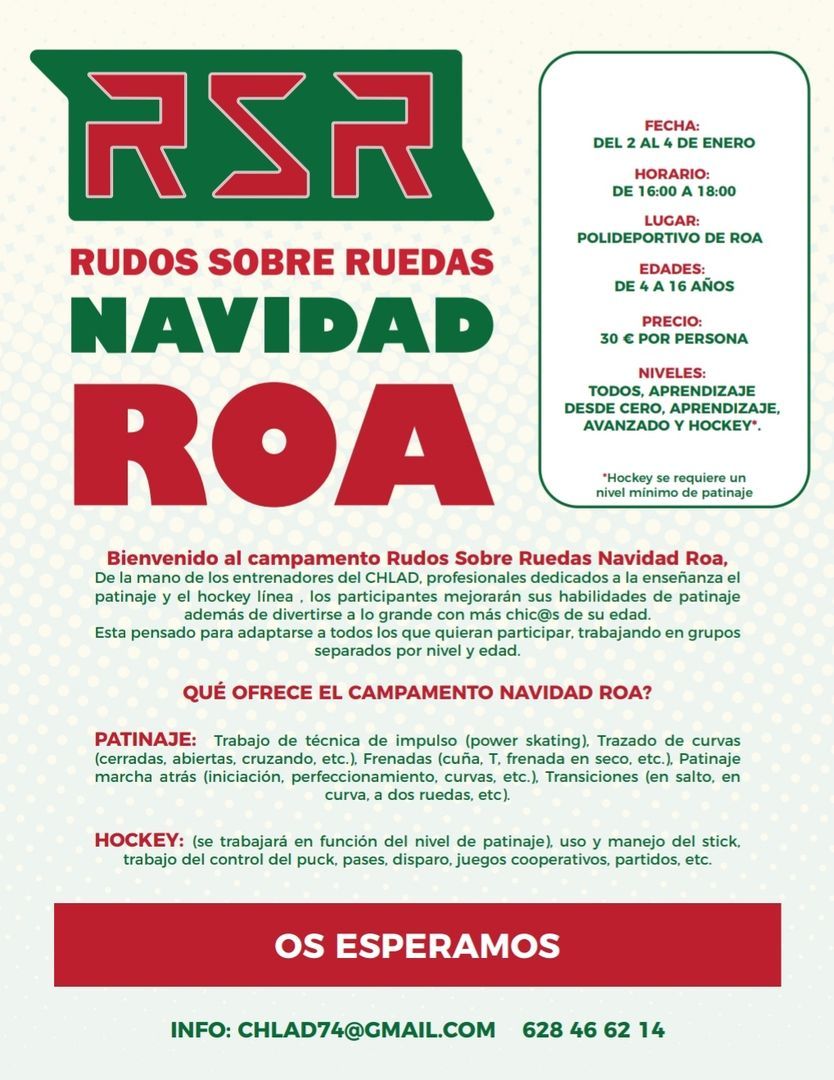 RSR

RUDOS SOBRE RUEDAS

NAVIDAD

ROA

FECHA:
DEL 2 AL 4 DE ENERO

HORARIO:
DE 16:00 A 18:00

LUGAR:
POLIDEPORTIVO DE ROA

EDADES:
DE 4 A 16 AÑOS

PRECIO:
30 € POR PERSONA

NIVELES:
TODOS, APRENDIZAJE DESDE CERO, APRENDIZAJE, AVANZADO Y HOCKEY*.

*Hockey se requiere un nivel mínimo de patinaje

Bienvenido al campamento Rudos Sobre Ruedas Navidad Roa,
De la mano de los entrenadores del CHLAD, profesionales dedicados a la enseñanza el patinaje y el hockey línea , los participantes mejorarán sus habilidades de patinaje además de divertirse a lo grande con más chic@s de su edad.
Esta pensado para adaptarse a todos los que quieran participar, trabajando en grupos separados por nivel y edad.

QUÉ OFRECE EL CAMPAMENTO NAVIDAD ROA?

PATINAJE: Trabajo de técnica de impulso (power skating), Trazado de curvas (cerradas, abiertas, cruzando, etc.), Frenadas (cuña, T, frenada en seco, etc.), Patinaje marcha atrás (iniciación, perfeccionamiento, curvas, etc.), Transiciones (en salto, en curva, a dos ruedas, etc).

HOCKEY: (se trabajará en función del nivel de patinaje), uso y manejo del stick, trabajo del control del puck, pases, disparo, juegos cooperativos, partidos, etc.

OS ESPERAMOS

INFO: CHLAD74@GMAIL.COM 628 46 62 14